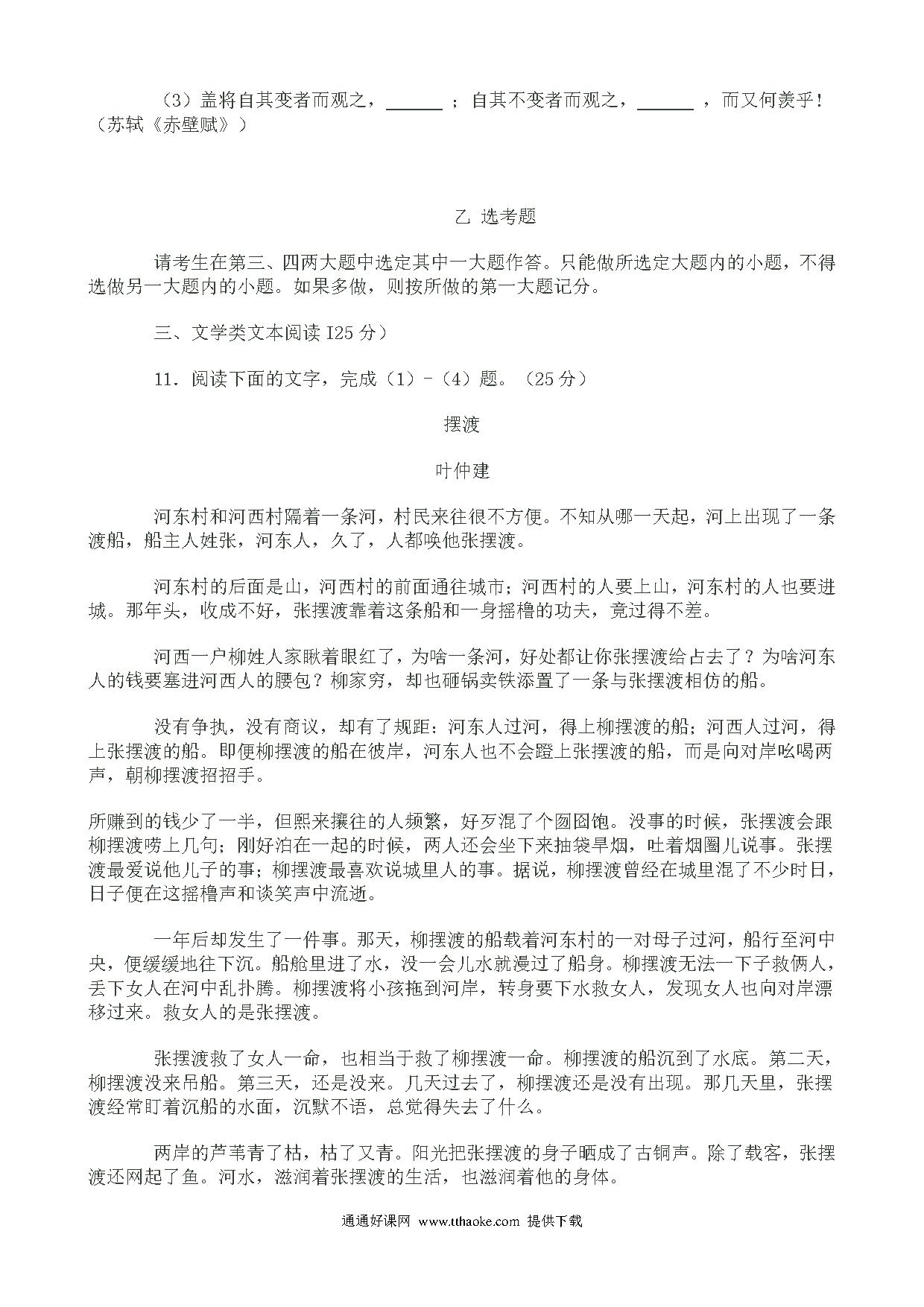 （3）盖将自其变者而观之，______；自其不变者而观之，______，而又何羡乎！（苏轼《赤壁赋》）

乙 选考题

请考生在第三、四两大题中选定其中一大题作答。只能做所选定大题内的小题，不得选做另一大题内的小题。如果多做，则按所做的第一大题记分。

三、文学类文本阅读 I25 分）

11．阅读下面的文字，完成（1）-（4）题。（25 分）

摆渡

叶仲建

河东村和河西村隔着一条河，村民来往很不方便。不知从哪一天起，河上出现了一条渡船，船主人姓张，河东人，久了，人都唤他张摆渡。

河东村的后面是山，河西村的前面通往城市；河西村的人要上山，河东村的人也要进城。那年头，收成不好，张摆渡靠着这条船和一身摇橹的功夫，竟过得不差。

河西一户柳姓人家瞅着眼红了，为啥一条河，好处都让你张摆渡给占去了？为啥河东人的钱要塞进河西人的腰包？柳家穷，却也砸锅卖铁添置了一条与张摆渡相仿的船。

没有争执，没有商议，却有了规距：河东人过河，得上柳摆渡的船；河西人过河，得上张摆渡的船。即便柳摆渡的船在彼岸，河东人也不会蹬上张摆渡的船，而是向对岸吆喝两声，朝柳摆渡招招手。

所赚到的钱少了一半，但熙来攘往的人频繁，好歹混了个囫囵饱。没事的时候，张摆渡会跟柳摆渡唠上几句；刚好泊在一起的时候，两人还会坐下来抽袋旱烟，吐着烟圈儿说事。张摆渡最爱说他儿子的事；柳摆渡最喜欢说城里人的事。据说，柳摆渡曾经在城里混了不少时日，日子便在这摇橹声和谈笑声中流逝。

一年后却发生了一件事。那天，柳摆渡的船载着河东村的一对母子过河，船行至河中央，便缓缓地往下沉。船舱里进了水，没一会儿水就漫过了船身。柳摆渡无法一下子救俩人，丢下女人在河中乱扑腾。柳摆渡将小孩拖到河岸，转身要下水救女人，发现女人也向对岸漂移过来。救女人的是张摆渡。

张摆渡救了女人一命，也相当于救了柳摆渡一命。柳摆渡的船沉到了水底。第二天，柳摆渡没来吊船。第三天，还是没来。几天过去了，柳摆渡还是没有出现。那几天里，张摆渡经常盯着沉船的水面，沉默不语，总觉得失去了什么。

两岸的芦苇青了枯，枯了又青。阳光把张摆渡的身子晒成了古铜声。除了载客，张摆渡还网起了鱼。河水，滋润着张摆渡的生活，也滋润着他的身体。

通通好课网 www.tthaoke.com 提供下载